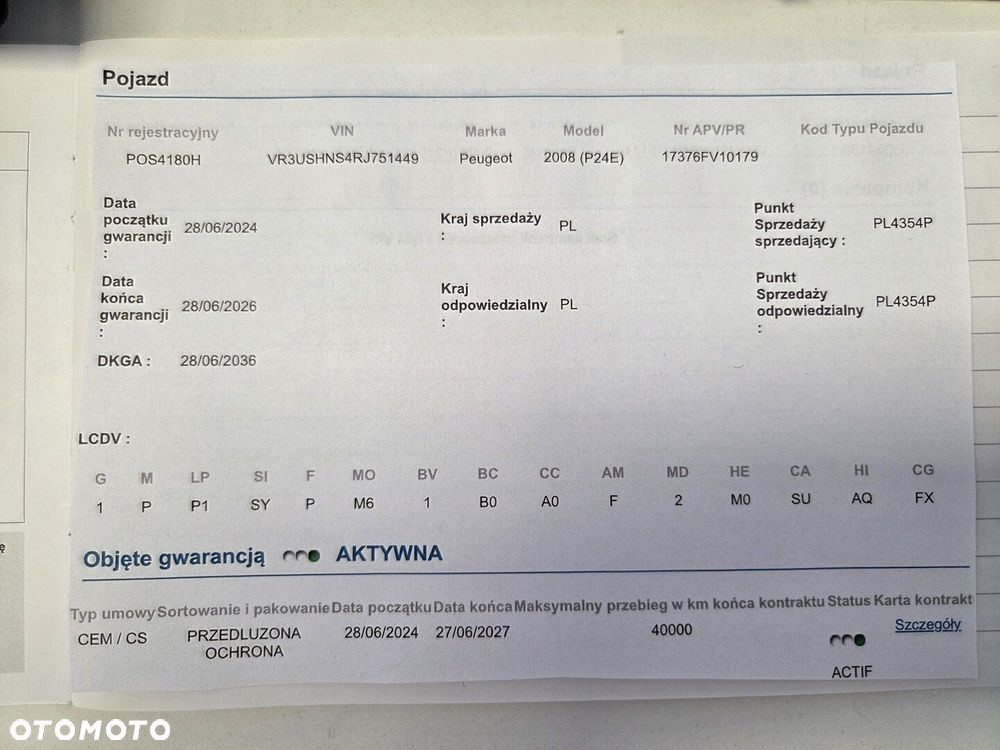 Pojazd

| Nr rejestracyjny | VIN | Marka | Model | Nr APV/PR | Kod Typu Pojazdu |
|---|---|---|---|---|---|
| POS4180H | VR3USHNS4RJ751449 | Peugeot | 2008 (P24E) | 17376FV10179 | |

Data początku gwarancji : 28/06/2024
Kraj sprzedaży : PL
Punkt Sprzedaży sprzedający : PL4354P

Data końca gwarancji : 28/06/2026
Kraj odpowiedzialny : PL
Punkt Sprzedaży odpowiedzialny : PL4354P

DKGA : 28/06/2036

LCDV :

| G | M | LP | SI | F | MO | BV | BC | CC | AM | MD | HE | CA | HI | CG |
|---|---|---|---|---|---|---|---|---|---|---|---|---|---|---|
| 1 | P | P1 | SY | P | M6 | 1 | B0 | A0 | F | 2 | M0 | SU | AQ | FX |

Objęte gwarancją AKTYWNA

| Typ umowy | Sortowanie i pakowanie | Data początku | Data końca | Maksymalny przebieg w km końca kontraktu | Status | Karta kontrakt |
|---|---|---|---|---|---|---|
| CEM / CS | PRZEDLUZONA OCHRONA | 28/06/2024 | 27/06/2027 | 40000 | ACTIF | Szczegóły |

OTOMOTO